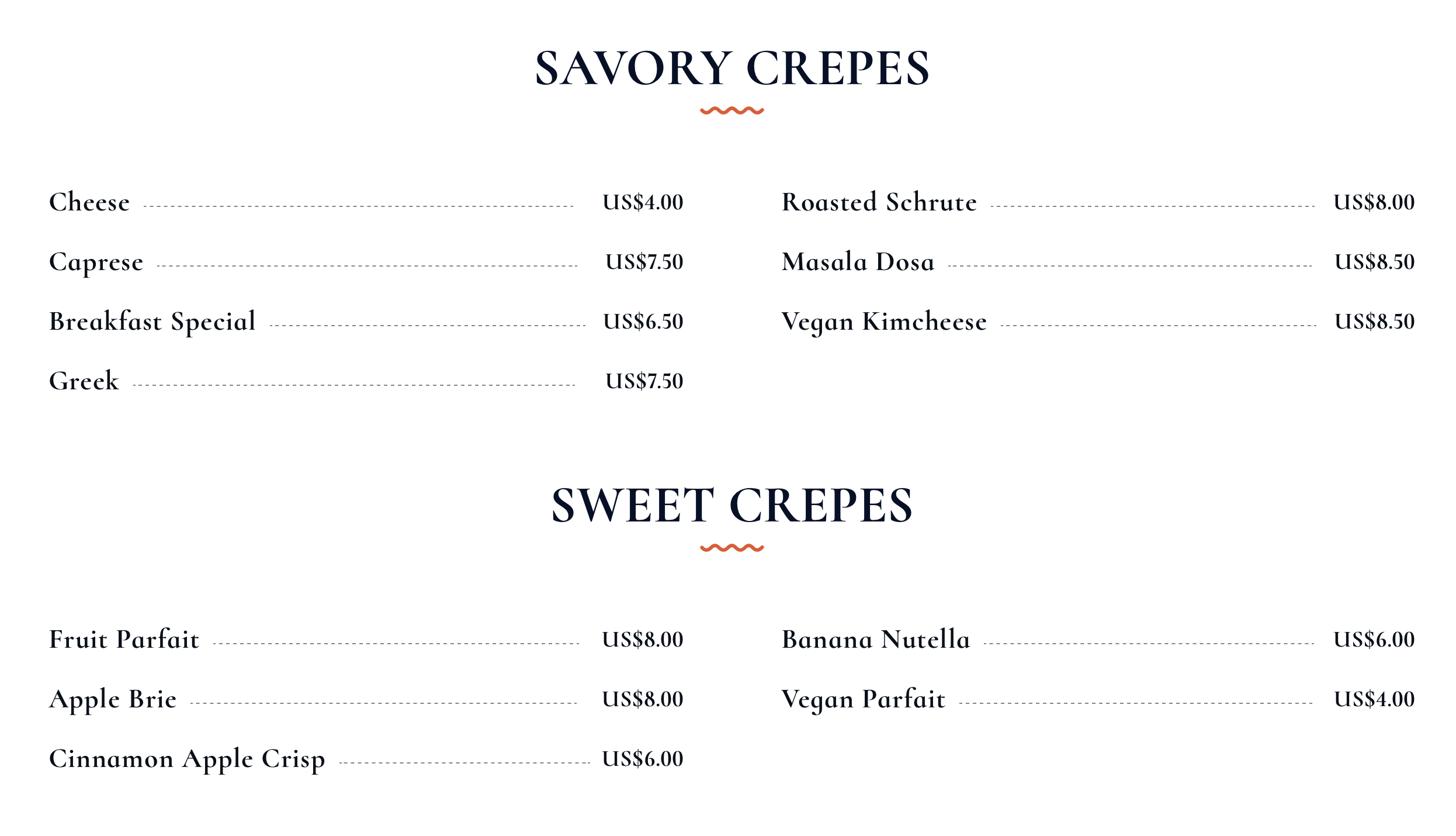 SAVORY CREPES

Cheese US$4.00
Caprese US$7.50
Breakfast Special US$6.50
Greek US$7.50

Roasted Schrute US$8.00
Masala Dosa US$8.50
Vegan Kimcheese US$8.50

SWEET CREPES

Fruit Parfait US$8.00
Apple Brie US$8.00
Cinnamon Apple Crisp US$6.00

Banana Nutella US$6.00
Vegan Parfait US$4.00